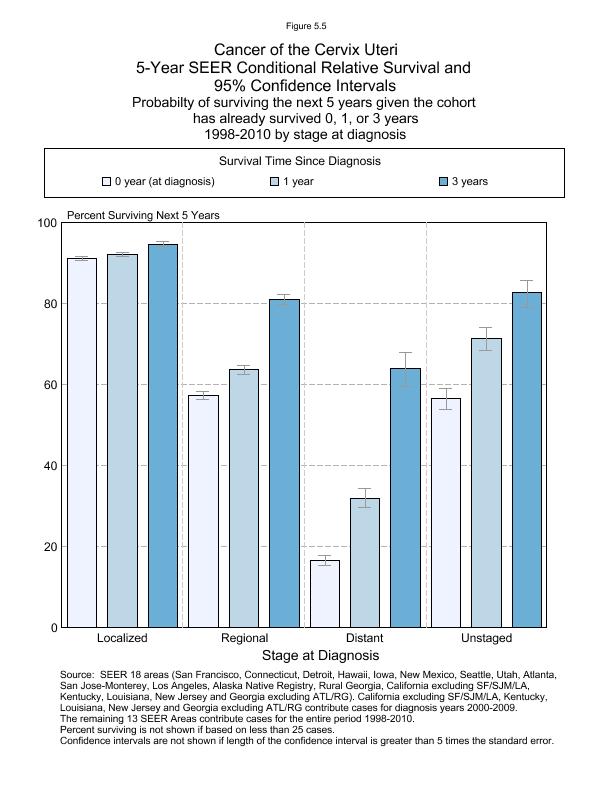 Figure 5.5

Cancer of the Cervix Uteri
5-Year SEER Conditional Relative Survival and 95% Confidence Intervals
Probabilty of surviving the next 5 years given the cohort has already survived 0, 1, or 3 years
1998-2010 by stage at diagnosis

Survival Time Since Diagnosis
0 year (at diagnosis) 1 year 3 years

Percent Surviving Next 5 Years

100
80
60
40
20
0

Localized Regional Distant Unstaged

Stage at Diagnosis

Source: SEER 18 areas (San Francisco, Connecticut, Detroit, Hawaii, Iowa, New Mexico, Seattle, Utah, Atlanta, San Jose-Monterey, Los Angeles, Alaska Native Registry, Rural Georgia, California excluding SF/SJM/LA, Kentucky, Louisiana, New Jersey and Georgia excluding ATL/RG). California excluding SF/SJM/LA, Kentucky, Louisiana, New Jersey and Georgia excluding ATL/RG contribute cases for diagnosis years 2000-2009. The remaining 13 SEER Areas contribute cases for the entire period 1998-2010.
Percent surviving is not shown if based on less than 25 cases.
Confidence intervals are not shown if length of the confidence interval is greater than 5 times the standard error.